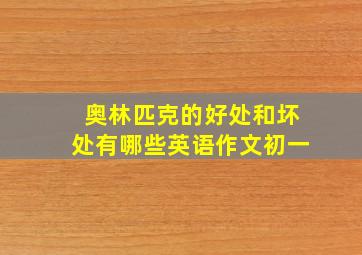 奥林匹克的好处和坏处有哪些英语作文初一